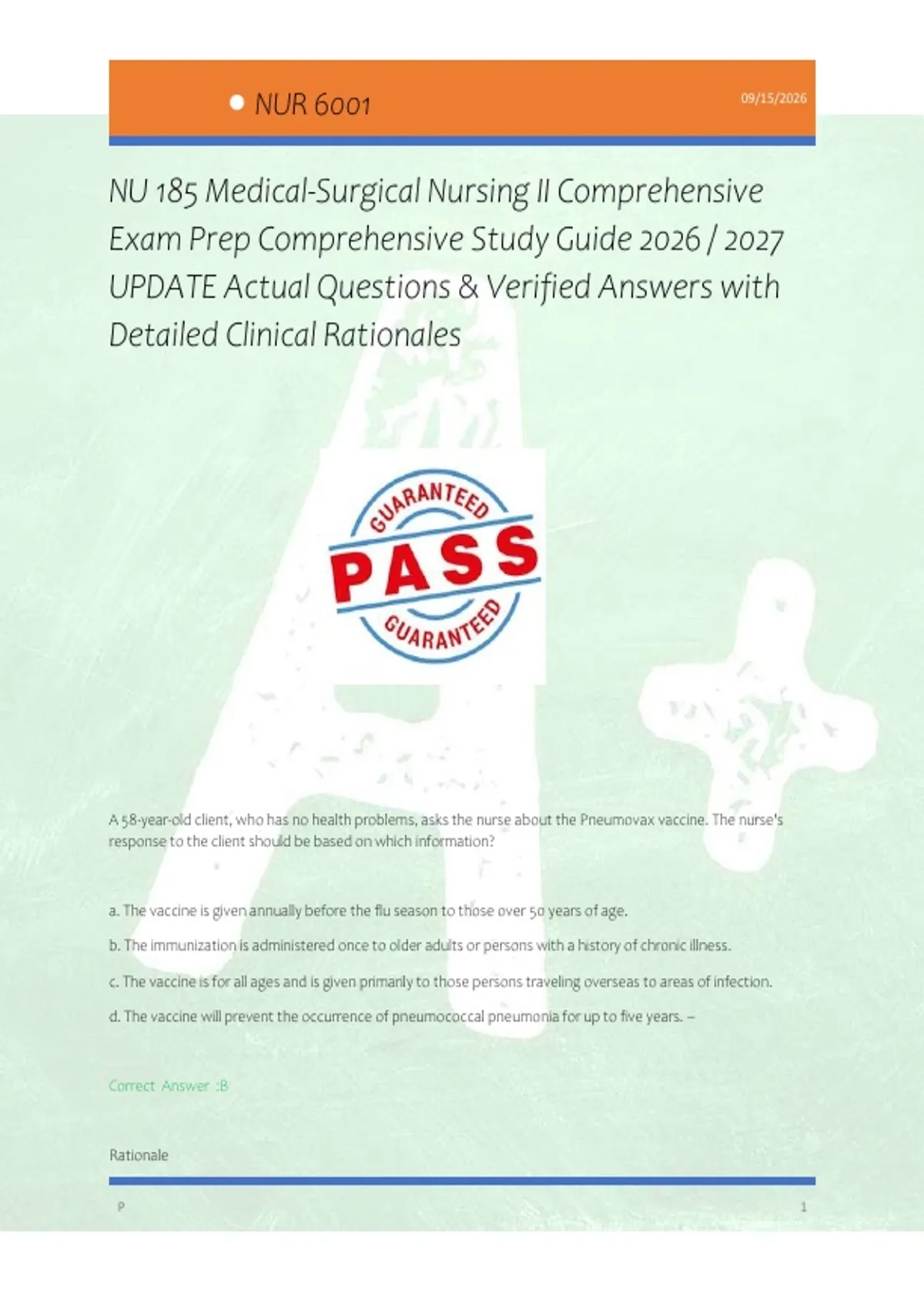 • NUR 6001

09/15/2026

NU 185 Medical-Surgical Nursing II Comprehensive Exam Prep Comprehensive Study Guide 2026 / 2027 UPDATE Actual Questions & Verified Answers with Detailed Clinical Rationales

GUARANTEED
PASS
GUARANTEED

A 58-year-old client, who has no health problems, asks the nurse about the Pneumovax vaccine. The nurse's response to the client should be based on which information?

a. The vaccine is given annually before the flu season to those over 50 years of age.

b. The immunization is administered once to older adults or persons with a history of chronic illness.

c. The vaccine is for all ages and is given primarily to those persons traveling overseas to areas of infection.

d. The vaccine will prevent the occurrence of pneumococcal pneumonia for up to five years. –

Correct Answer :B

Rationale

P

1